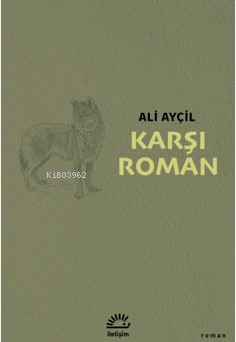 ALİ AYÇİL

KARŞI ROMAN

KiB03962

iletişim

roman